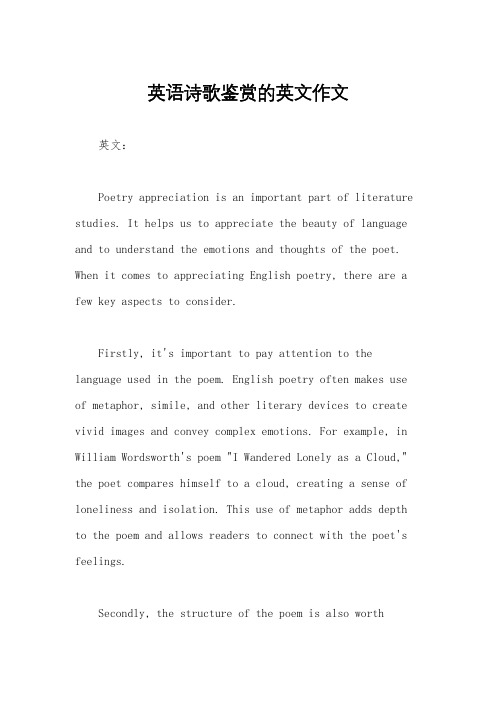 英语诗歌鉴赏的英文作文

英文：

Poetry appreciation is an important part of literature studies. It helps us to appreciate the beauty of language and to understand the emotions and thoughts of the poet. When it comes to appreciating English poetry, there are a few key aspects to consider.

Firstly, it's important to pay attention to the language used in the poem. English poetry often makes use of metaphor, simile, and other literary devices to create vivid images and convey complex emotions. For example, in William Wordsworth's poem "I Wandered Lonely as a Cloud," the poet compares himself to a cloud, creating a sense of loneliness and isolation. This use of metaphor adds depth to the poem and allows readers to connect with the poet's feelings.

Secondly, the structure of the poem is also worth